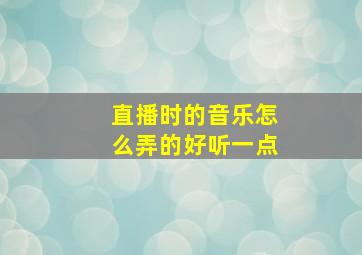 直播时的音乐怎么弄的好听一点